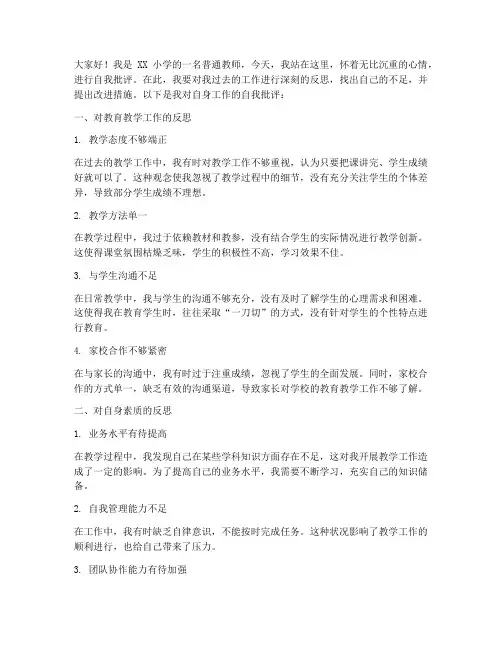 大家好！我是 XX 小学的一名普通教师，今天，我站在这里，怀着无比沉重的心情，进行自我批评。在此，我要对我过去的工作进行深刻的反思，找出自己的不足，并提出改进措施。以下是我对自身工作的自我批评：

一、对教育教学工作的反思

1. 教学态度不够端正

在过去的教学工作中，我有时对教学工作不够重视，认为只要把课讲完、学生成绩好就可以了。这种观念使我忽视了教学过程中的细节，没有充分关注学生的个体差异，导致部分学生成绩不理想。

2. 教学方法单一

在教学过程中，我过于依赖教材和教参，没有结合学生的实际情况进行教学创新。这使得课堂氛围枯燥乏味，学生的积极性不高，学习效果不佳。

3. 与学生沟通不足

在日常教学中，我与学生的沟通不够充分，没有及时了解学生的心理需求和困难。这使得我在教育学生时，往往采取“一刀切”的方式，没有针对学生的个性特点进行教育。

4. 家校合作不够紧密

在与家长的沟通中，我有时过于注重成绩，忽视了学生的全面发展。同时，家校合作的方式单一，缺乏有效的沟通渠道，导致家长对学校的教育教学工作不够了解。

二、对自身素质的反思

1. 业务水平有待提高

在教学过程中，我发现自己在某些学科知识方面存在不足，这对我开展教学工作造成了一定的影响。为了提高自己的业务水平，我需要不断学习，充实自己的知识储备。

2. 自我管理能力不足

在工作中，我有时缺乏自律意识，不能按时完成任务。这种状况影响了教学工作的顺利进行，也给自己带来了压力。

3. 团队协作能力有待加强